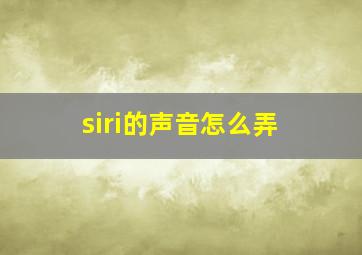 siri的声音怎么弄